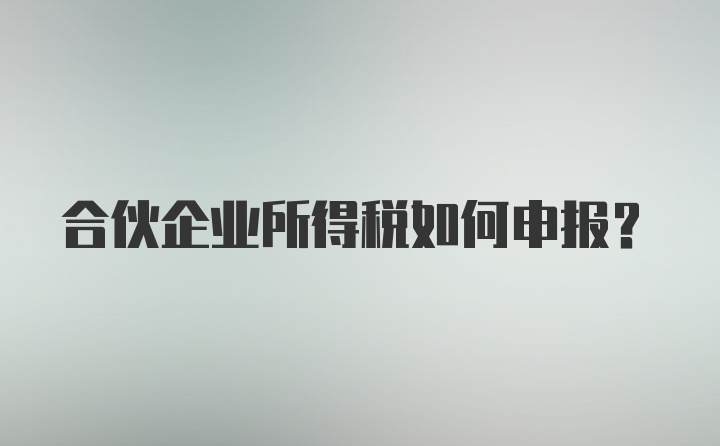 合伙企业所得税如何申报？